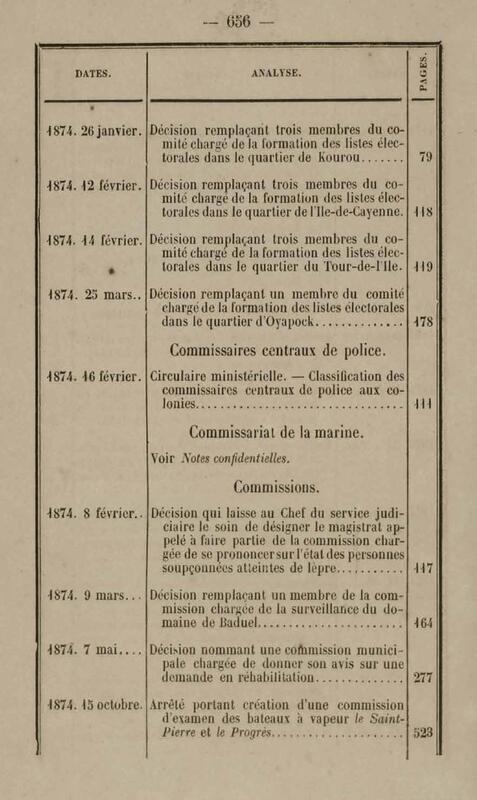 — 656 —

| DATES. | ANALYSE. | PAGES. |
|---|---|---|
| 1874. 26 janvier. | Décision remplaçant trois membres du comité chargé de la formation des listes électorales dans le quartier de Kourou | 79 |
| 1874. 12 février. | Décision remplaçant trois membres du comité chargé de la formation des listes électorales dans le quartier de l'Ile-de-Cayenne. | 118 |
| 1874. 14 février. | Décision remplaçant trois membres du comité chargé de la formation des listes électorales dans le quartier du Tour-de-l'Ile. | 119 |
| 1874. 25 mars.. | Décision remplaçant un membre du comité chargé de la formation des listes électorales dans le quartier d'Oyapock | 178 |
| | Commissaires centraux de police. | |
| 1874. 16 février. | Circulaire ministérielle. — Classification des commissaires centraux de police aux colonies | 111 |
| | Commissariat de la marine. | |
| | Voir Notes confidentielles. | |
| | Commissions. | |
| 1874. 8 février.. | Décision qui laisse au Chef du service judiciaire le soin de désigner le magistrat appelé à faire partie de la commission chargée de se prononcer sur l'état des personnes soupçonnées atteintes de lèpre | 117 |
| 1874. 9 mars... | Décision remplaçant un membre de la commission chargée de la surveillance du domaine de Baduel | 164 |
| 1874. 7 mai.... | Décision nommant une commission municipale chargée de donner son avis sur une demande en réhabilitation | 277 |
| 1874. 15 octobre. | Arrêté portant création d'une commission d'examen des bateaux à vapeur le Saint-Pierre et le Progrès | 523 |